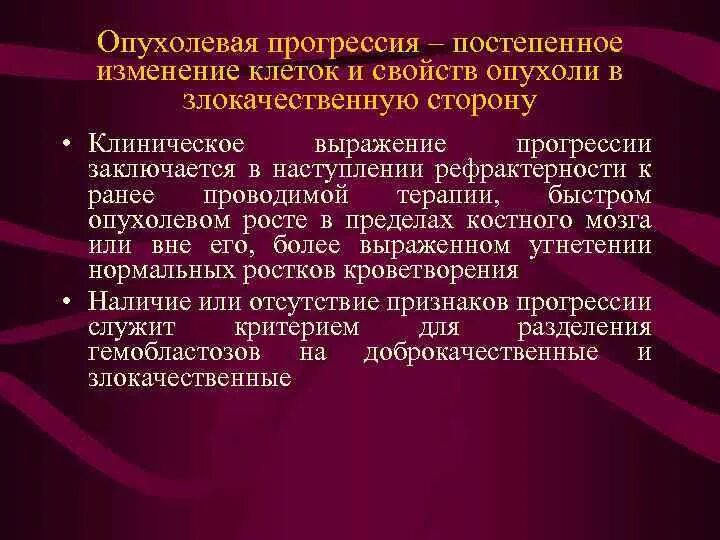 Опухолевая прогрессия – постепенное изменение клеток и свойств опухоли в злокачественную сторону

• Клиническое выражение прогрессии заключается в наступлении рефрактерности к ранее проводимой терапии, быстром опухолевом росте в пределах костного мозга или вне его, более выраженном угнетении нормальных ростков кроветворения

• Наличие или отсутствие признаков прогрессии служит критерием для разделения гемобластозов на доброкачественные и злокачественные